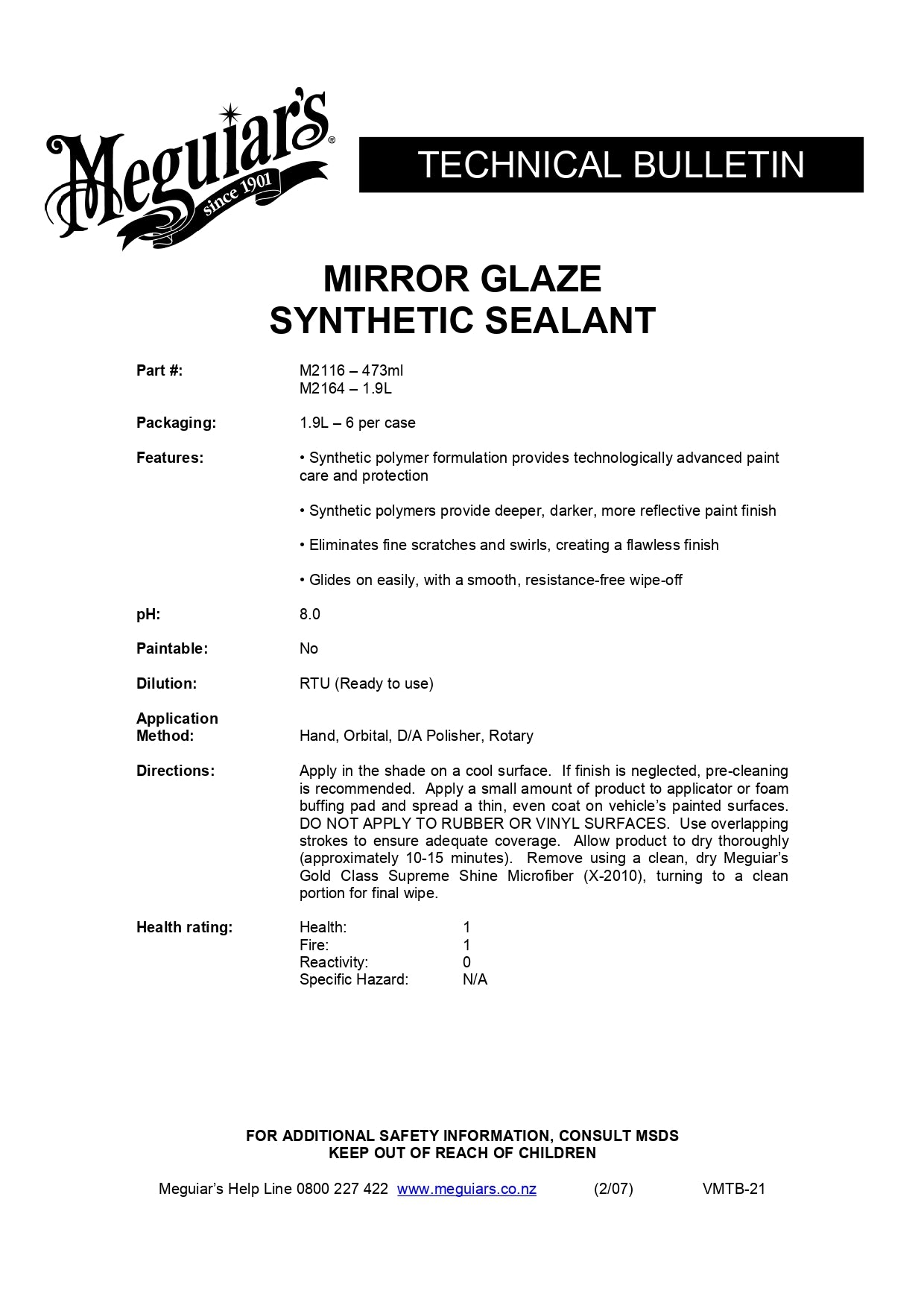 Meguiar's® since 1901

TECHNICAL BULLETIN

MIRROR GLAZE
SYNTHETIC SEALANT

Part #:
M2116 – 473ml
M2164 – 1.9L

Packaging:
1.9L – 6 per case

Features:
• Synthetic polymer formulation provides technologically advanced paint care and protection

• Synthetic polymers provide deeper, darker, more reflective paint finish

• Eliminates fine scratches and swirls, creating a flawless finish

• Glides on easily, with a smooth, resistance-free wipe-off

pH:
8.0

Paintable:
No

Dilution:
RTU (Ready to use)

Application Method:
Hand, Orbital, D/A Polisher, Rotary

Directions:
Apply in the shade on a cool surface. If finish is neglected, pre-cleaning is recommended. Apply a small amount of product to applicator or foam buffing pad and spread a thin, even coat on vehicle's painted surfaces. DO NOT APPLY TO RUBBER OR VINYL SURFACES. Use overlapping strokes to ensure adequate coverage. Allow product to dry thoroughly (approximately 10-15 minutes). Remove using a clean, dry Meguiar's Gold Class Supreme Shine Microfiber (X-2010), turning to a clean portion for final wipe.

Health rating:
Health: 1
Fire: 1
Reactivity: 0
Specific Hazard: N/A

FOR ADDITIONAL SAFETY INFORMATION, CONSULT MSDS
KEEP OUT OF REACH OF CHILDREN

Meguiar's Help Line 0800 227 422 www.meguiars.co.nz (2/07) VMTB-21